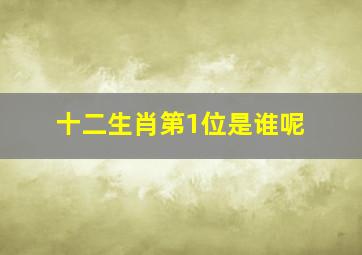 十二生肖第1位是谁呢